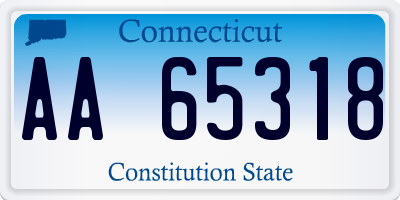 Connecticut

AA 65318

Constitution State